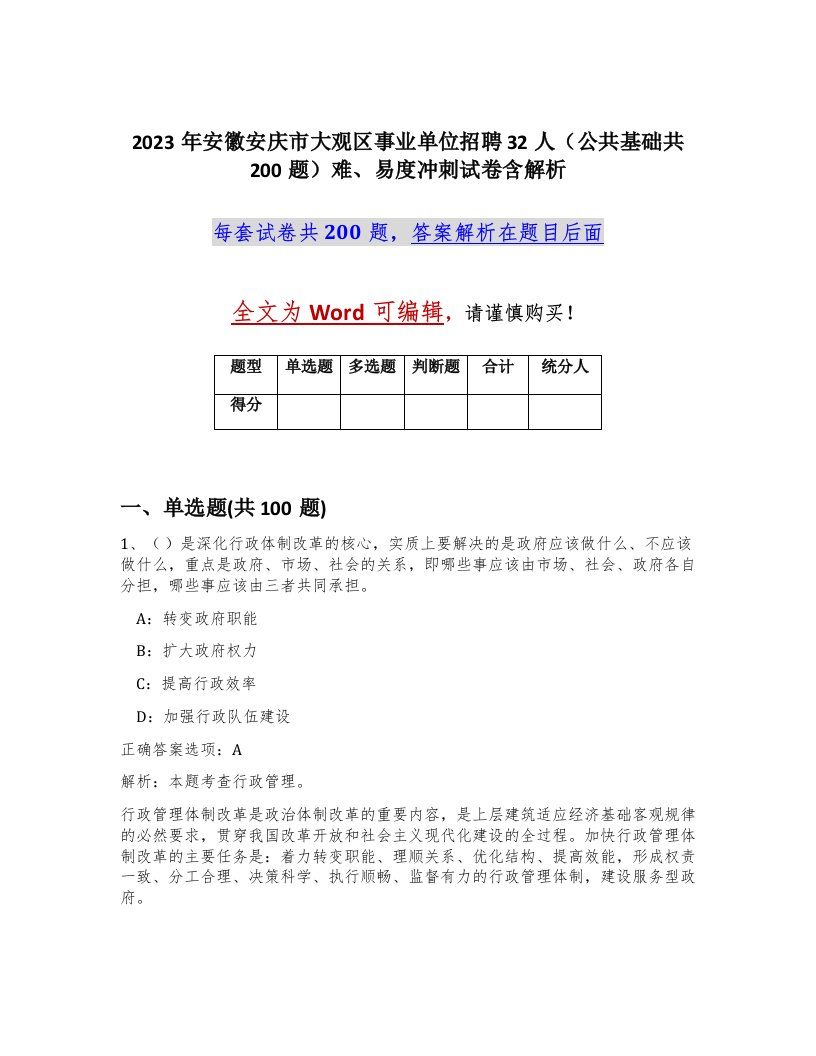 2023 年安徽安庆市大观区事业单位招聘 32 人（公共基础共 200 题）难、易度冲刺试卷含解析

每套试卷共 200 题，答案解析在题目后面

全文为 Word 可编辑，请谨慎购买！

| 题型 | 单选题 | 多选题 | 判断题 | 合计 | 统分人 |
|---|---|---|---|---|---|
| 得分 | | | | | |

一、单选题(共 100 题)

1、（ ）是深化行政体制改革的核心，实质上要解决的是政府应该做什么、不应该做什么，重点是政府、市场、社会的关系，即哪些事应该由市场、社会、政府各自分担，哪些事应该由三者共同承担。

A：转变政府职能

B：扩大政府权力

C：提高行政效率

D：加强行政队伍建设

正确答案选项：A

解析：本题考查行政管理。

行政管理体制改革是政治体制改革的重要内容，是上层建筑适应经济基础客观规律的必然要求，贯穿我国改革开放和社会主义现代化建设的全过程。加快行政管理体制改革的主要任务是：着力转变职能、理顺关系、优化结构、提高效能，形成权责一致、分工合理、决策科学、执行顺畅、监督有力的行政管理体制，建设服务型政府。